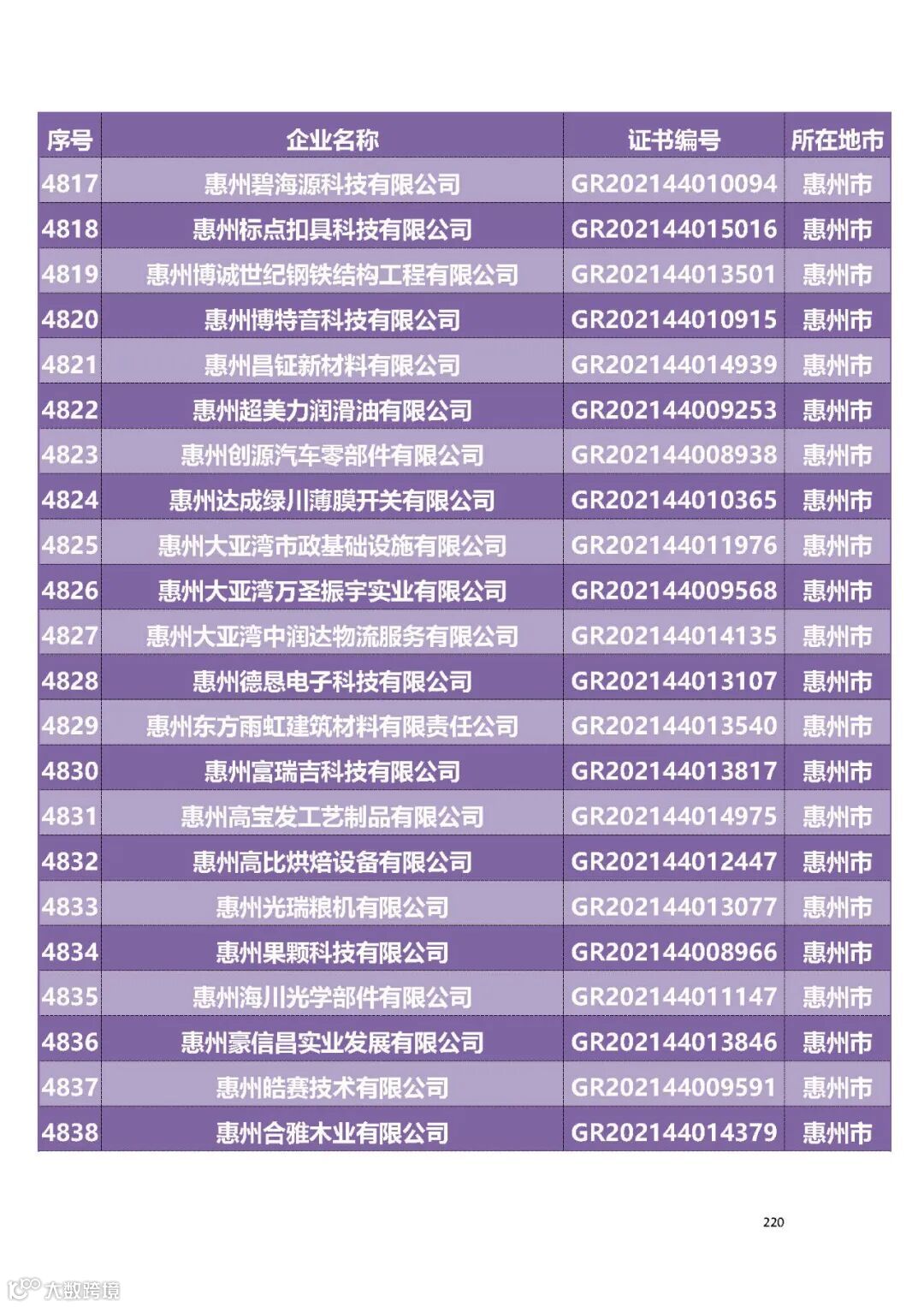 | 序号 | 企业名称 | 证书编号 | 所在地市 |
|---|---|---|---|
| 4817 | 惠州碧海源科技有限公司 | GR202144010094 | 惠州市 |
| 4818 | 惠州标点扣具科技有限公司 | GR202144015016 | 惠州市 |
| 4819 | 惠州博诚世纪钢铁结构工程有限公司 | GR202144013501 | 惠州市 |
| 4820 | 惠州博特音科技有限公司 | GR202144010915 | 惠州市 |
| 4821 | 惠州昌钲新材料有限公司 | GR202144014939 | 惠州市 |
| 4822 | 惠州超美力润滑油有限公司 | GR202144009253 | 惠州市 |
| 4823 | 惠州创源汽车零部件有限公司 | GR202144008938 | 惠州市 |
| 4824 | 惠州达成绿川薄膜开关有限公司 | GR202144010365 | 惠州市 |
| 4825 | 惠州大亚湾市政基础设施有限公司 | GR202144011976 | 惠州市 |
| 4826 | 惠州大亚湾万圣振宇实业有限公司 | GR202144009568 | 惠州市 |
| 4827 | 惠州大亚湾中润达物流服务有限公司 | GR202144014135 | 惠州市 |
| 4828 | 惠州德恳电子科技有限公司 | GR202144013107 | 惠州市 |
| 4829 | 惠州东方雨虹建筑材料有限责任公司 | GR202144013540 | 惠州市 |
| 4830 | 惠州富瑞吉科技有限公司 | GR202144013817 | 惠州市 |
| 4831 | 惠州高宝发工艺制品有限公司 | GR202144014975 | 惠州市 |
| 4832 | 惠州高比烘焙设备有限公司 | GR202144012447 | 惠州市 |
| 4833 | 惠州光瑞粮机有限公司 | GR202144013077 | 惠州市 |
| 4834 | 惠州果颗科技有限公司 | GR202144008966 | 惠州市 |
| 4835 | 惠州海川光学部件有限公司 | GR202144011147 | 惠州市 |
| 4836 | 惠州豪信昌实业发展有限公司 | GR202144013846 | 惠州市 |
| 4837 | 惠州皓赛技术有限公司 | GR202144009591 | 惠州市 |
| 4838 | 惠州合雅木业有限公司 | GR202144014379 | 惠州市 |

220

大数跨境